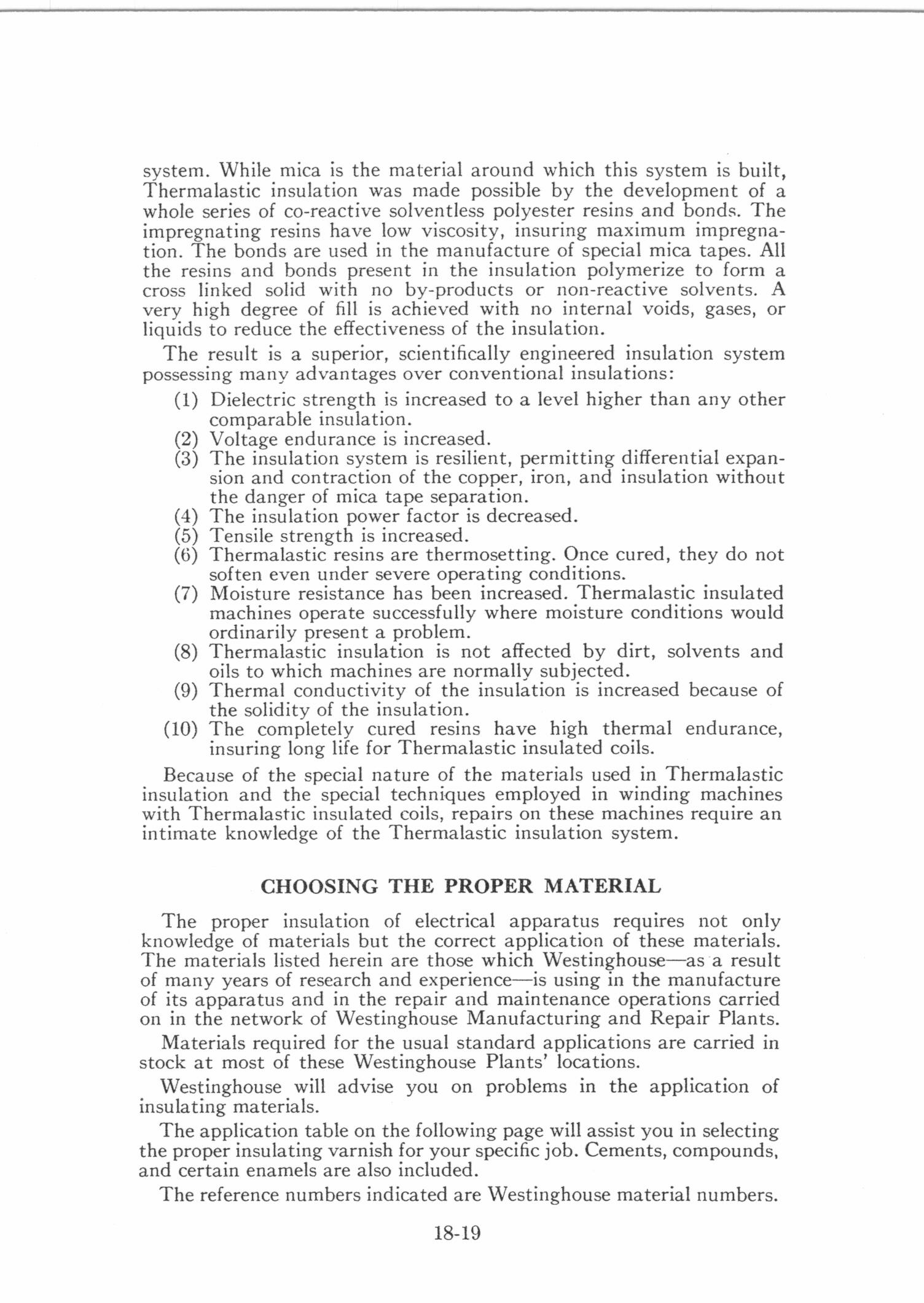 system. While mica is the material around which this system is built, Thermalastic insulation was made possible by the development of a whole series of co-reactive solventless polyester resins and bonds. The impregnating resins have low viscosity, insuring maximum impregnation. The bonds are used in the manufacture of special mica tapes. All the resins and bonds present in the insulation polymerize to form a cross linked solid with no by-products or non-reactive solvents. A very high degree of fill is achieved with no internal voids, gases, or liquids to reduce the effectiveness of the insulation.

The result is a superior, scientifically engineered insulation system possessing many advantages over conventional insulations:

(1) Dielectric strength is increased to a level higher than any other comparable insulation.
(2) Voltage endurance is increased.
(3) The insulation system is resilient, permitting differential expansion and contraction of the copper, iron, and insulation without the danger of mica tape separation.
(4) The insulation power factor is decreased.
(5) Tensile strength is increased.
(6) Thermalastic resins are thermosetting. Once cured, they do not soften even under severe operating conditions.
(7) Moisture resistance has been increased. Thermalastic insulated machines operate successfully where moisture conditions would ordinarily present a problem.
(8) Thermalastic insulation is not affected by dirt, solvents and oils to which machines are normally subjected.
(9) Thermal conductivity of the insulation is increased because of the solidity of the insulation.
(10) The completely cured resins have high thermal endurance, insuring long life for Thermalastic insulated coils.

Because of the special nature of the materials used in Thermalastic insulation and the special techniques employed in winding machines with Thermalastic insulated coils, repairs on these machines require an intimate knowledge of the Thermalastic insulation system.

CHOOSING THE PROPER MATERIAL

The proper insulation of electrical apparatus requires not only knowledge of materials but the correct application of these materials. The materials listed herein are those which Westinghouse—as a result of many years of research and experience—is using in the manufacture of its apparatus and in the repair and maintenance operations carried on in the network of Westinghouse Manufacturing and Repair Plants.

Materials required for the usual standard applications are carried in stock at most of these Westinghouse Plants' locations.

Westinghouse will advise you on problems in the application of insulating materials.

The application table on the following page will assist you in selecting the proper insulating varnish for your specific job. Cements, compounds, and certain enamels are also included.

The reference numbers indicated are Westinghouse material numbers.

18-19